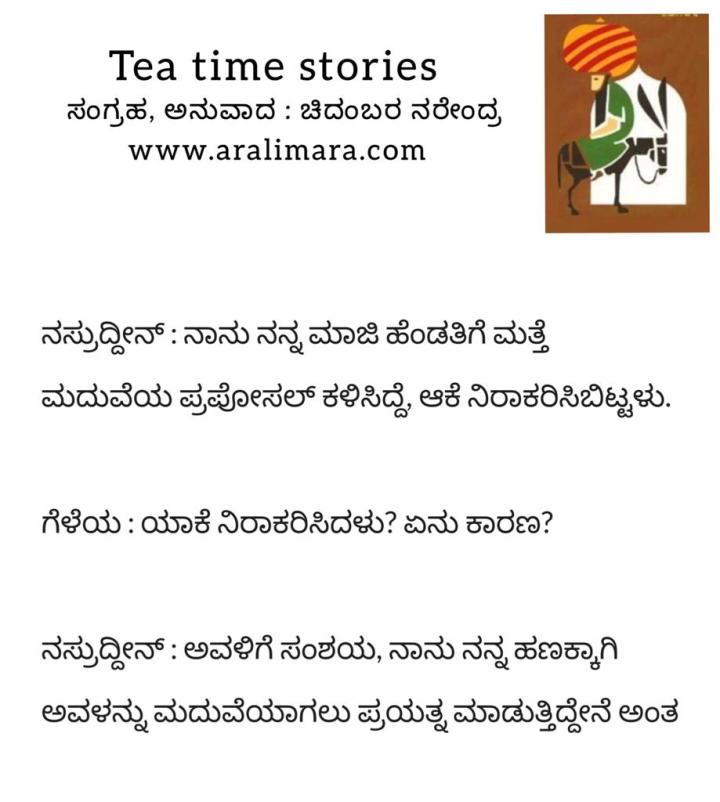 Tea time stories
ಸಂಗ್ರಹ, ಅನುವಾದ : ಚಿದಂಬರ ನರೇಂದ್ರ
www.aralimara.com

ನಸ್ರುದ್ದೀನ್ : ನಾನು ನನ್ನ ಮಾಜಿ ಹೆಂಡತಿಗೆ ಮತ್ತೆ ಮದುವೆಯ ಪ್ರಪೋಸಲ್ ಕಳಿಸಿದ್ದೆ, ಆಕೆ ನಿರಾಕರಿಸಿಬಿಟ್ಟಳು.

ಗೆಳೆಯ : ಯಾಕೆ ನಿರಾಕರಿಸಿದಳು? ಏನು ಕಾರಣ?

ನಸ್ರುದ್ದೀನ್ : ಅವಳಿಗೆ ಸಂಶಯ, ನಾನು ನನ್ನ ಹಣಕ್ಕಾಗಿ ಅವಳನ್ನು ಮದುವೆಯಾಗಲು ಪ್ರಯತ್ನ ಮಾಡುತ್ತಿದ್ದೇನೆ ಅಂತ